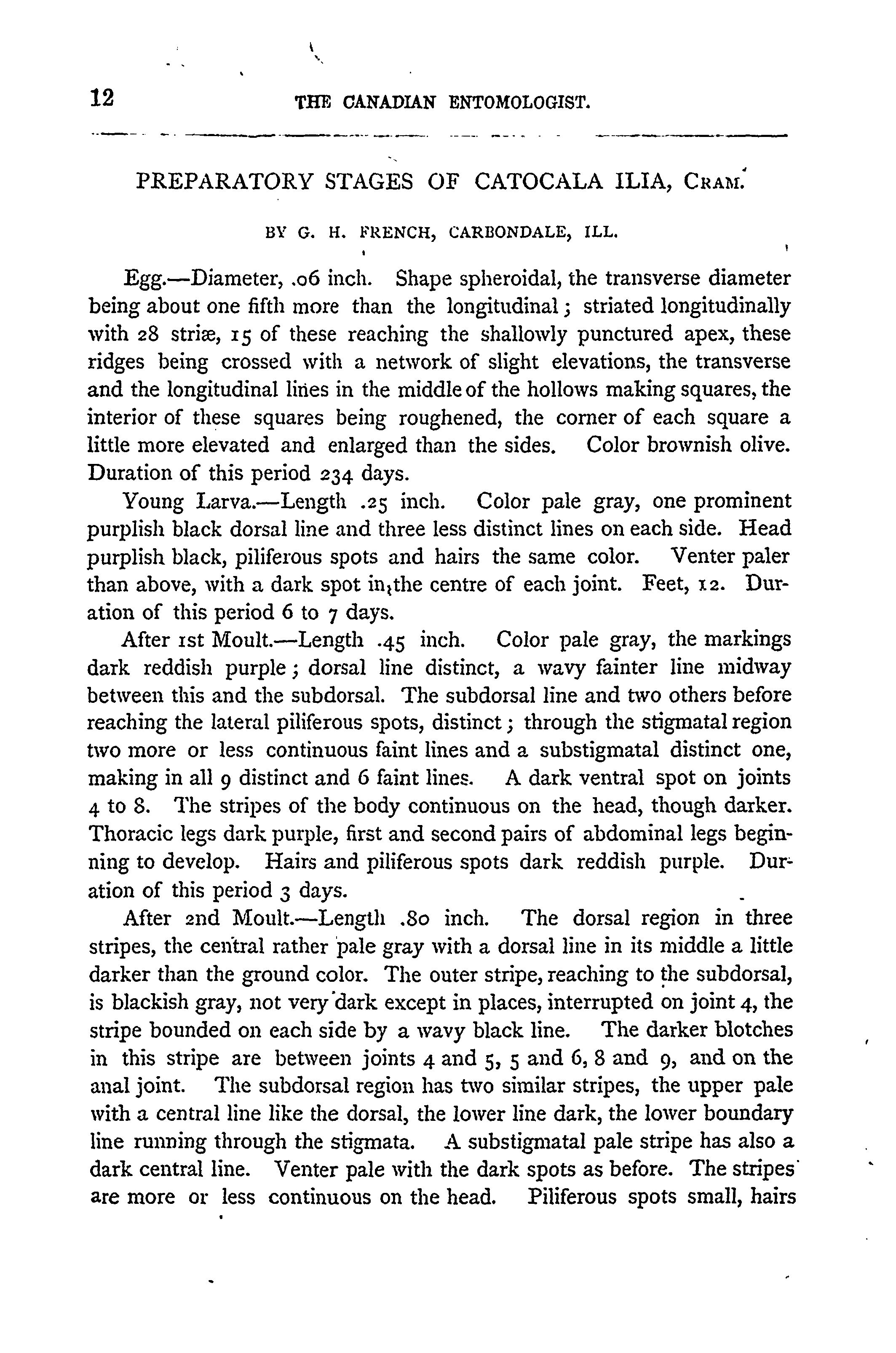 12 THE CANADIAN ENTOMOLOGIST.

PREPARATORY STAGES OF CATOCALA ILIA, CRAM.

BY G. H. FRENCH, CARBONDALE, ILL.

Egg.—Diameter, .06 inch. Shape spheroidal, the transverse diameter being about one fifth more than the longitudinal; striated longitudinally with 28 striæ, 15 of these reaching the shallowly punctured apex, these ridges being crossed with a network of slight elevations, the transverse and the longitudinal lines in the middle of the hollows making squares, the interior of these squares being roughened, the corner of each square a little more elevated and enlarged than the sides. Color brownish olive. Duration of this period 234 days.

Young Larva.—Length .25 inch. Color pale gray, one prominent purplish black dorsal line and three less distinct lines on each side. Head purplish black, piliferous spots and hairs the same color. Venter paler than above, with a dark spot in the centre of each joint. Feet, 12. Duration of this period 6 to 7 days.

After 1st Moult.—Length .45 inch. Color pale gray, the markings dark reddish purple; dorsal line distinct, a wavy fainter line midway between this and the subdorsal. The subdorsal line and two others before reaching the lateral piliferous spots, distinct; through the stigmatal region two more or less continuous faint lines and a substigmatal distinct one, making in all 9 distinct and 6 faint lines. A dark ventral spot on joints 4 to 8. The stripes of the body continuous on the head, though darker. Thoracic legs dark purple, first and second pairs of abdominal legs beginning to develop. Hairs and piliferous spots dark reddish purple. Duration of this period 3 days.

After 2nd Moult.—Length .80 inch. The dorsal region in three stripes, the central rather pale gray with a dorsal line in its middle a little darker than the ground color. The outer stripe, reaching to the subdorsal, is blackish gray, not very dark except in places, interrupted on joint 4, the stripe bounded on each side by a wavy black line. The darker blotches in this stripe are between joints 4 and 5, 5 and 6, 8 and 9, and on the anal joint. The subdorsal region has two similar stripes, the upper pale with a central line like the dorsal, the lower line dark, the lower boundary line running through the stigmata. A substigmatal pale stripe has also a dark central line. Venter pale with the dark spots as before. The stripes are more or less continuous on the head. Piliferous spots small, hairs